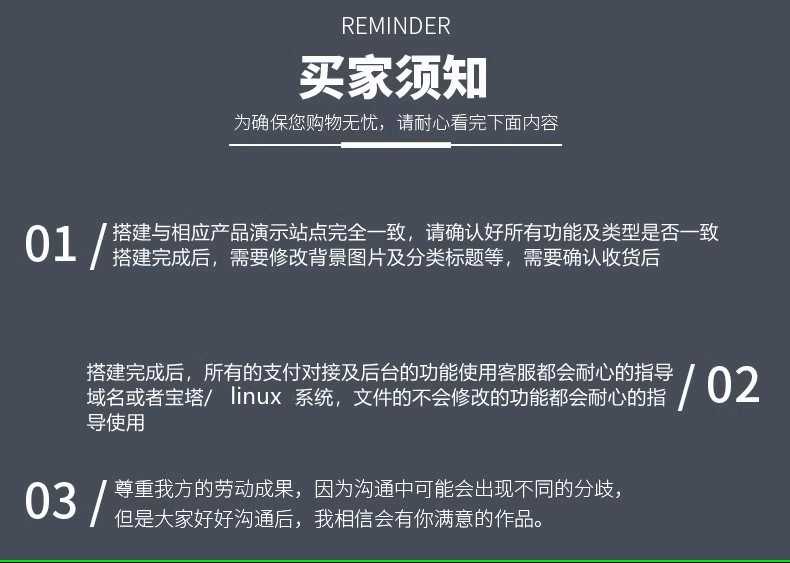 REMINDER

买家须知

为确保您购物无忧，请耐心看完下面内容

01 / 搭建与相应产品演示站点完全一致，请确认好所有功能及类型是否一致
搭建完成后，需要修改背景图片及分类标题等，需要确认收货后

搭建完成后，所有的支付对接及后台的功能使用客服都会耐心的指导
域名或者宝塔/ linux 系统，文件的不会修改的功能都会耐心的指导使用 / 02

03 / 尊重我方的劳动成果，因为沟通中可能会出现不同的分歧，
但是大家好好沟通后，我相信会有你满意的作品。